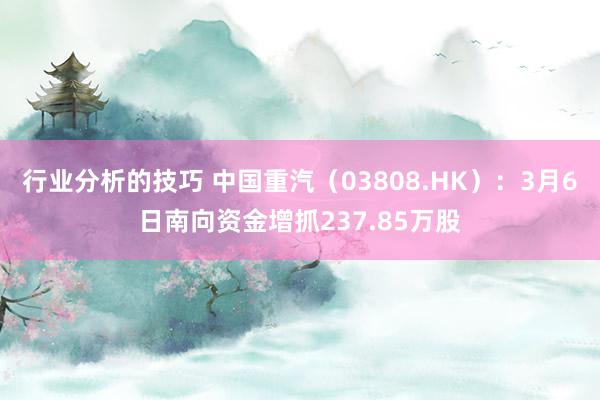 行业分析的技巧 中国重汽（03808.HK）：3月6日南向资金增抓237.85万股